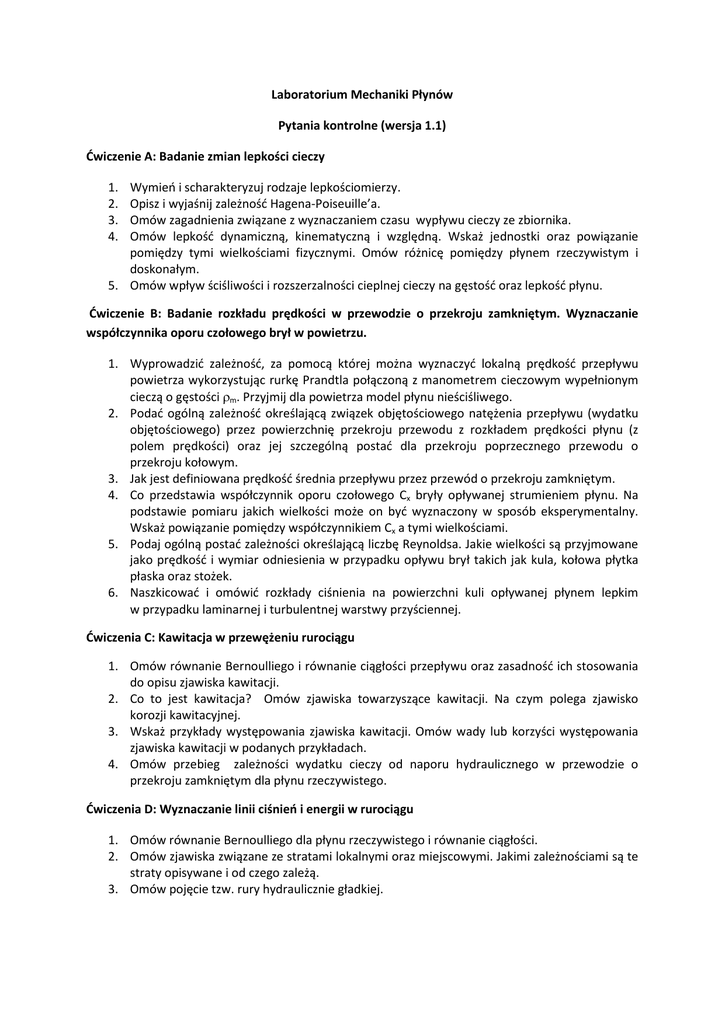 Laboratorium Mechaniki Płynów

Pytania kontrolne (wersja 1.1)

Ćwiczenie A: Badanie zmian lepkości cieczy

1. Wymień i scharakteryzuj rodzaje lepkościomierzy.
2. Opisz i wyjaśnij zależność Hagena-Poiseuille'a.
3. Omów zagadnienia związane z wyznaczaniem czasu wypływu cieczy ze zbiornika.
4. Omów lepkość dynamiczną, kinematyczną i względną. Wskaż jednostki oraz powiązanie pomiędzy tymi wielkościami fizycznymi. Omów różnicę pomiędzy płynem rzeczywistym i doskonałym.
5. Omów wpływ ściśliwości i rozszerzalności cieplnej cieczy na gęstość oraz lepkość płynu.

Ćwiczenie B: Badanie rozkładu prędkości w przewodzie o przekroju zamkniętym. Wyznaczanie współczynnika oporu czołowego brył w powietrzu.

1. Wyprowadzić zależność, za pomocą której można wyznaczyć lokalną prędkość przepływu powietrza wykorzystując rurkę Prandtla połączoną z manometrem cieczowym wypełnionym cieczą o gęstości $\rho_m$. Przyjmij dla powietrza model płynu nieściśliwego.
2. Podać ogólną zależność określającą związek objętościowego natężenia przepływu (wydatku objętościowego) przez powierzchnię przekroju przewodu z rozkładem prędkości płynu (z polem prędkości) oraz jej szczególną postać dla przekroju poprzecznego przewodu o przekroju kołowym.
3. Jak jest definiowana prędkość średnia przepływu przez przewód o przekroju zamkniętym.
4. Co przedstawia współczynnik oporu czołowego $C_x$ bryły opływanej strumieniem płynu. Na podstawie pomiaru jakich wielkości może on być wyznaczony w sposób eksperymentalny. Wskaż powiązanie pomiędzy współczynnikiem $C_x$ a tymi wielkościami.
5. Podaj ogólną postać zależności określającą liczbę Reynoldsa. Jakie wielkości są przyjmowane jako prędkość i wymiar odniesienia w przypadku opływu brył takich jak kula, kołowa płytka płaska oraz stożek.
6. Naszkicować i omówić rozkłady ciśnienia na powierzchni kuli opływanej płynem lepkim w przypadku laminarnej i turbulentnej warstwy przyściennej.

Ćwiczenia C: Kawitacja w przewężeniu rurociągu

1. Omów równanie Bernoulliego i równanie ciągłości przepływu oraz zasadność ich stosowania do opisu zjawiska kawitacji.
2. Co to jest kawitacja? Omów zjawiska towarzyszące kawitacji. Na czym polega zjawisko korozji kawitacyjnej.
3. Wskaż przykłady występowania zjawiska kawitacji. Omów wady lub korzyści występowania zjawiska kawitacji w podanych przykładach.
4. Omów przebieg zależności wydatku cieczy od naporu hydraulicznego w przewodzie o przekroju zamkniętym dla płynu rzeczywistego.

Ćwiczenia D: Wyznaczanie linii ciśnień i energii w rurociągu

1. Omów równanie Bernoulliego dla płynu rzeczywistego i równanie ciągłości.
2. Omów zjawiska związane ze stratami lokalnymi oraz miejscowymi. Jakimi zależnościami są te straty opisywane i od czego zależą.
3. Omów pojęcie tzw. rury hydraulicznie gładkiej.